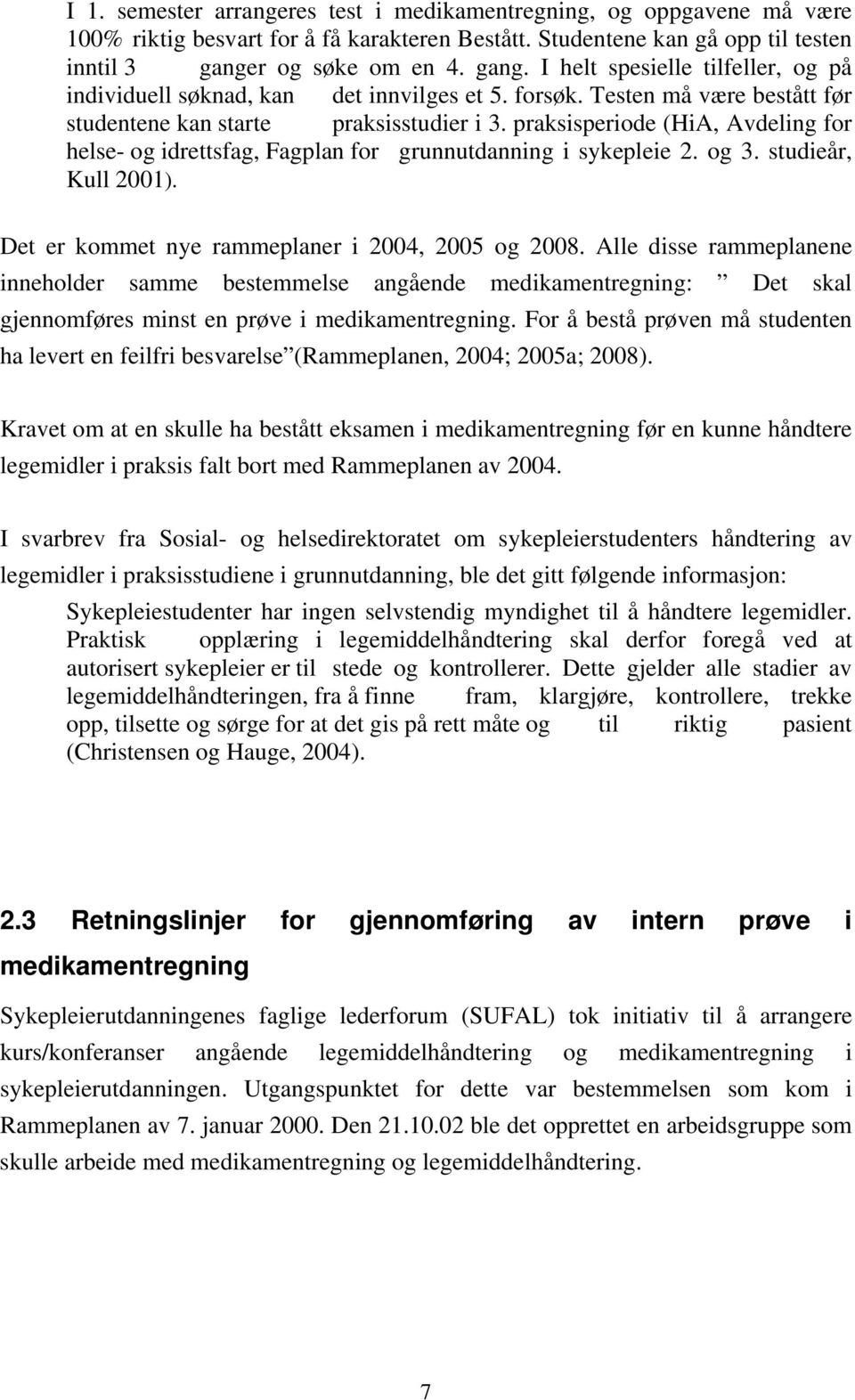 I 1. semester arrangeres test i medikamentregning, og oppgavene må være 100% riktig besvart for å få karakteren Bestått. Studentene kan gå opp til testen inntil 3 ganger og søke om en 4. gang. I helt spesielle tilfeller, og på individuell søknad, kan det innvilges et 5. forsøk. Testen må være bestått før studentene kan starte praksisstudier i 3. praksisperiode (HiA, Avdeling for helse- og idrettsfag, Fagplan for grunnutdanning i sykepleie 2. og 3. studieår, Kull 2001).

Det er kommet nye rammeplaner i 2004, 2005 og 2008. Alle disse rammeplanene inneholder samme bestemmelse angående medikamentregning: ” Det skal gjennomføres minst en prøve i medikamentregning. For å bestå prøven må studenten ha levert en feilfri besvarelse ”(Rammeplanen, 2004; 2005a; 2008).

Kravet om at en skulle ha bestått eksamen i medikamentregning før en kunne håndtere legemidler i praksis falt bort med Rammeplanen av 2004.

I svarbrev fra Sosial- og helsedirektoratet om sykepleierstudenters håndtering av legemidler i praksisstudiene i grunnutdanning, ble det gitt følgende informasjon:

Sykepleiestudenter har ingen selvstendig myndighet til å håndtere legemidler. Praktisk opplæring i legemiddelhåndtering skal derfor foregå ved at autorisert sykepleier er til stede og kontrollerer. Dette gjelder alle stadier av legemiddelhåndteringen, fra å finne fram, klargjøre, kontrollere, trekke opp, tilsette og sørge for at det gis på rett måte og til riktig pasient (Christensen og Hauge, 2004).

2.3 Retningslinjer for gjennomføring av intern prøve i medikamentregning

Sykepleierutdanningenes faglige lederforum (SUFAL) tok initiativ til å arrangere kurs/konferanser angående legemiddelhåndtering og medikamentregning i sykepleierutdanningen. Utgangspunktet for dette var bestemmelsen som kom i Rammeplanen av 7. januar 2000. Den 21.10.02 ble det opprettet en arbeidsgruppe som skulle arbeide med medikamentregning og legemiddelhåndtering.

7